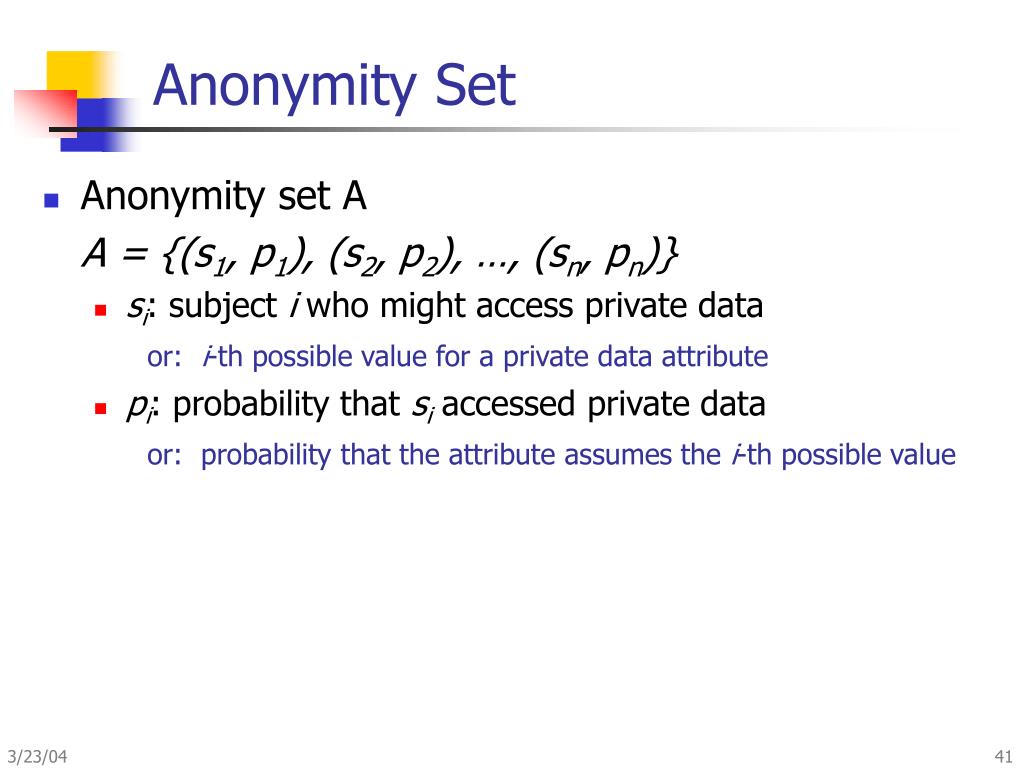 Anonymity Set

Anonymity set A

$A = \{(s_1, p_1), (s_2, p_2), \ldots, (s_n, p_n)\}$

$s_i$: subject $i$ who might access private data

or: $i$-th possible value for a private data attribute

$p_i$: probability that $s_i$ accessed private data

or: probability that the attribute assumes the $i$-th possible value

3/23/04

41